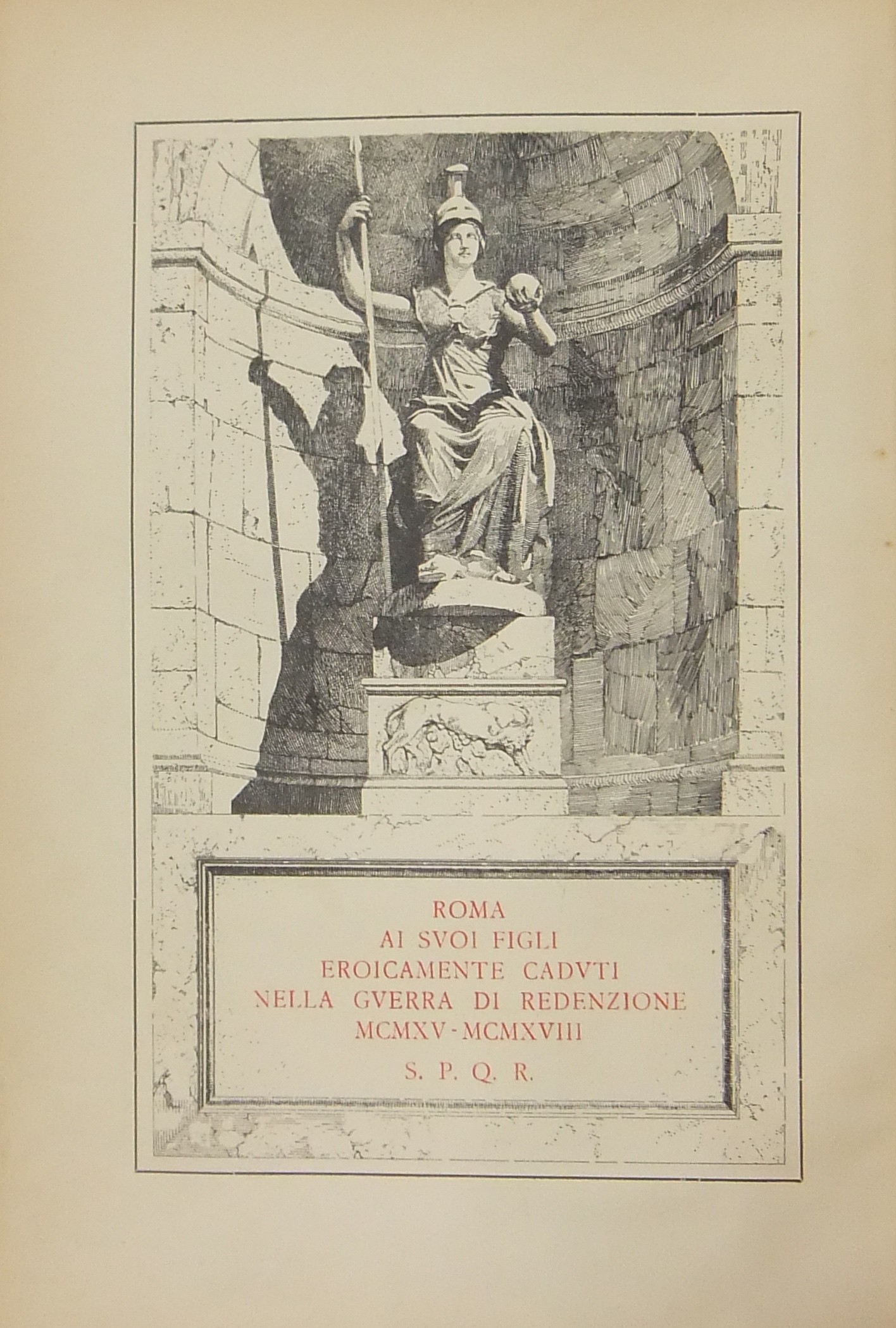 ROMA
AI SVOI FIGLI
EROICAMENTE CADVTI
NELLA GVERRA DI REDENZIONE
MCMXV - MCMXVIII
S. P. Q. R.